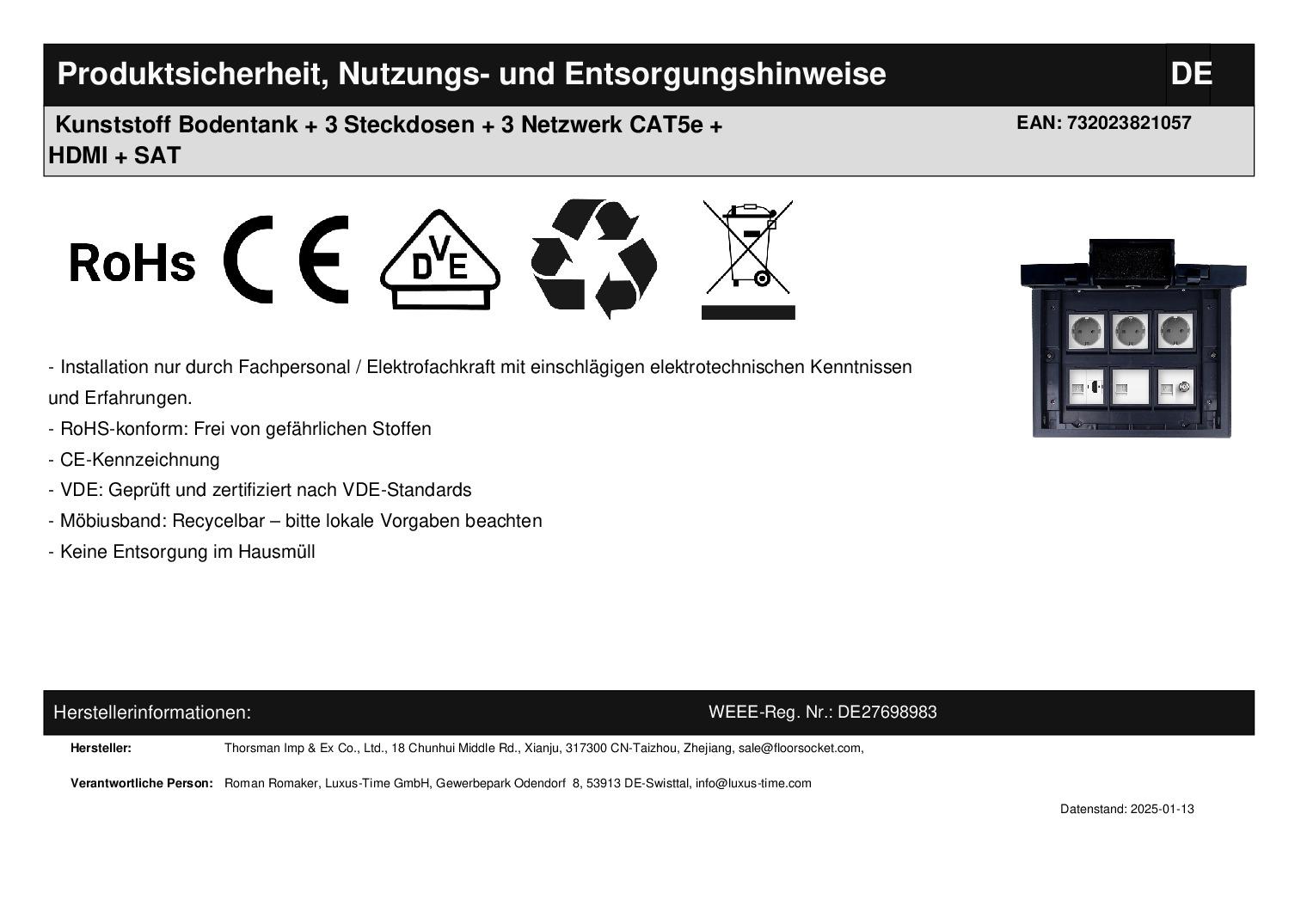 Produktsicherheit, Nutzungs- und Entsorgungshinweise

DE

Kunststoff Bodentank + 3 Steckdosen + 3 Netzwerk CAT5e + HDMI + SAT

EAN: 732023821057

RoHs CE DVE

- Installation nur durch Fachpersonal / Elektrofachkraft mit einschlägigen elektrotechnischen Kenntnissen und Erfahrungen.
- RoHS-konform: Frei von gefährlichen Stoffen
- CE-Kennzeichnung
- VDE: Geprüft und zertifiziert nach VDE-Standards
- Möbiusband: Recycelbar – bitte lokale Vorgaben beachten
- Keine Entsorgung im Hausmüll

Herstellerinformationen:

WEEE-Reg. Nr.: DE27698983

Hersteller: Thorsman Imp & Ex Co., Ltd., 18 Chunhui Middle Rd., Xianju, 317300 CN-Taizhou, Zhejiang, sale@floorsocket.com,

Verantwortliche Person: Roman Romaker, Luxus-Time GmbH, Gewerbepark Odendorf 8, 53913 DE-Swisttal, info@luxus-time.com

Datenstand: 2025-01-13